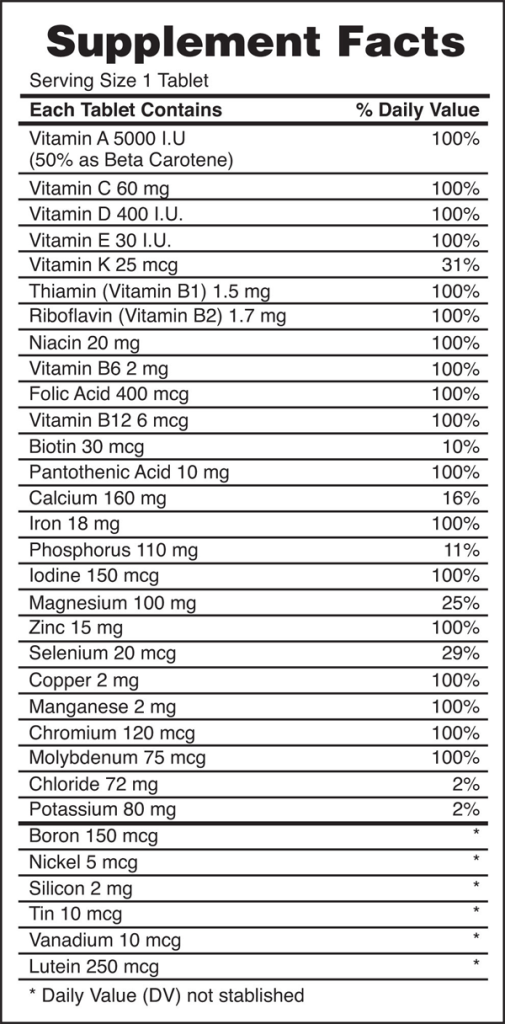 Supplement Facts

Serving Size 1 Tablet

| Each Tablet Contains | % Daily Value |
|---|---|
| Vitamin A 5000 I.U (50% as Beta Carotene) | 100% |
| Vitamin C 60 mg | 100% |
| Vitamin D 400 I.U. | 100% |
| Vitamin E 30 I.U. | 100% |
| Vitamin K 25 mcg | 31% |
| Thiamin (Vitamin B1) 1.5 mg | 100% |
| Riboflavin (Vitamin B2) 1.7 mg | 100% |
| Niacin 20 mg | 100% |
| Vitamin B6 2 mg | 100% |
| Folic Acid 400 mcg | 100% |
| Vitamin B12 6 mcg | 100% |
| Biotin 30 mcg | 10% |
| Pantothenic Acid 10 mg | 100% |
| Calcium 160 mg | 16% |
| Iron 18 mg | 100% |
| Phosphorus 110 mg | 11% |
| Iodine 150 mcg | 100% |
| Magnesium 100 mg | 25% |
| Zinc 15 mg | 100% |
| Selenium 20 mcg | 29% |
| Copper 2 mg | 100% |
| Manganese 2 mg | 100% |
| Chromium 120 mcg | 100% |
| Molybdenum 75 mcg | 100% |
| Chloride 72 mg | 2% |
| Potassium 80 mg | 2% |
| Boron 150 mcg | * |
| Nickel 5 mcg | * |
| Silicon 2 mg | * |
| Tin 10 mcg | * |
| Vanadium 10 mcg | * |
| Lutein 250 mcg | * |

* Daily Value (DV) not stablished